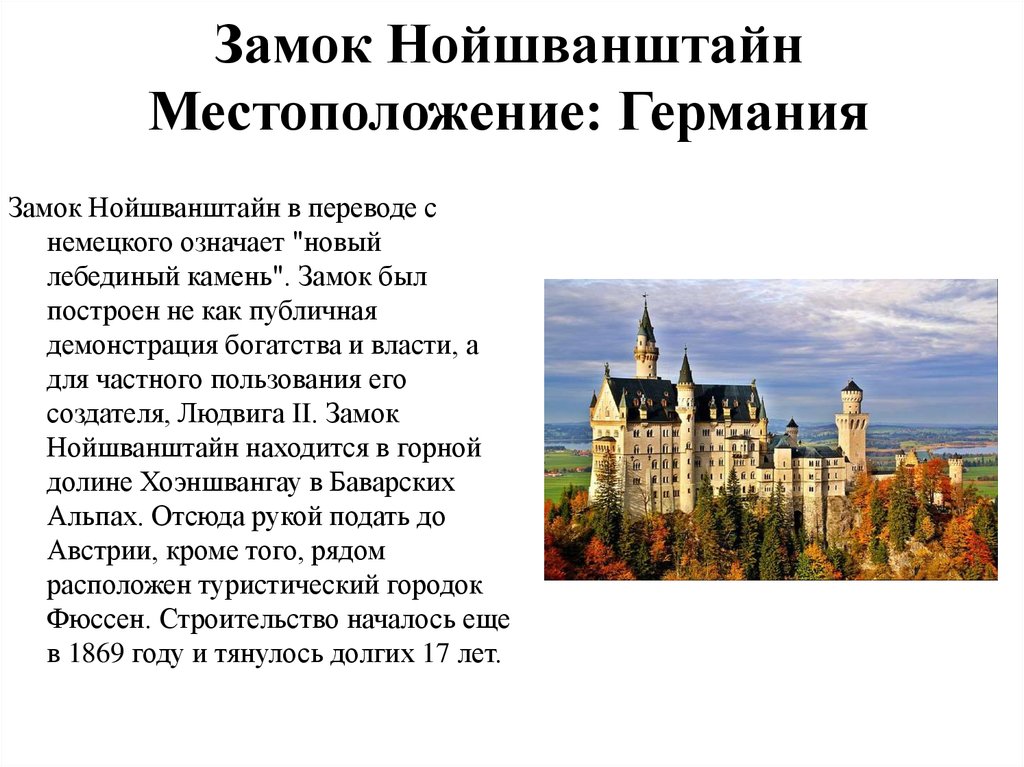 Замок Нойшванштайн
Местоположение: Германия

Замок Нойшванштайн в переводе с немецкого означает "новый лебединый камень". Замок был построен не как публичная демонстрация богатства и власти, а для частного пользования его создателя, Людвига II. Замок Нойшванштайн находится в горной долине Хоэншвангау в Баварских Альпах. Отсюда рукой подать до Австрии, кроме того, рядом расположен туристический городок Фюссен. Строительство началось еще в 1869 году и тянулось долгих 17 лет.